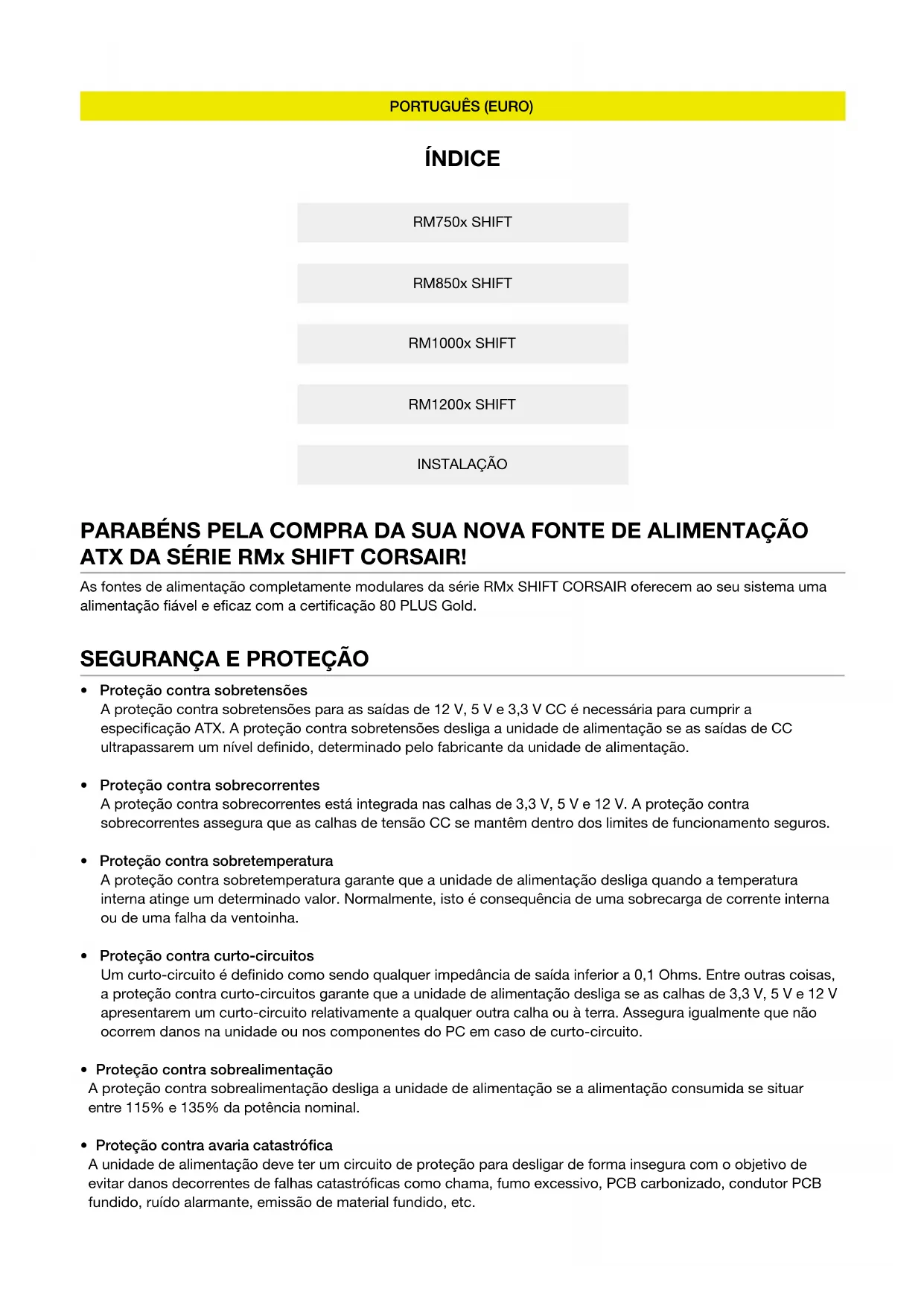 PORTUGUÊS (EURO)

ÍNDICE

RM750x SHIFT

RM850x SHIFT

RM1000x SHIFT

RM1200x SHIFT

INSTALAÇÃO

PARABÉNS PELA COMPRA DA SUA NOVA FONTE DE ALIMENTAÇÃO ATX DA SÉRIE RMx SHIFT CORSAIR!

As fontes de alimentação completamente modulares da série RMx SHIFT CORSAIR oferecem ao seu sistema uma alimentação fiável e eficaz com a certificação 80 PLUS Gold.

SEGURANÇA E PROTEÇÃO

• Proteção contra sobretensões
A proteção contra sobretensões para as saídas de 12 V, 5 V e 3,3 V CC é necessária para cumprir a especificação ATX. A proteção contra sobretensões desliga a unidade de alimentação se as saídas de CC ultrapassarem um nível definido, determinado pelo fabricante da unidade de alimentação.

• Proteção contra sobrecorrentes
A proteção contra sobrecorrentes está integrada nas calhas de 3,3 V, 5 V e 12 V. A proteção contra sobrecorrentes assegura que as calhas de tensão CC se mantêm dentro dos limites de funcionamento seguros.

• Proteção contra sobretemperatura
A proteção contra sobretemperatura garante que a unidade de alimentação desliga quando a temperatura interna atinge um determinado valor. Normalmente, isto é consequência de uma sobrecarga de corrente interna ou de uma falha da ventoinha.

• Proteção contra curto-circuitos
Um curto-circuito é definido como sendo qualquer impedância de saída inferior a 0,1 Ohms. Entre outras coisas, a proteção contra curto-circuitos garante que a unidade de alimentação desliga se as calhas de 3,3 V, 5 V e 12 V apresentarem um curto-circuito relativamente a qualquer outra calha ou à terra. Assegura igualmente que não ocorrem danos na unidade ou nos componentes do PC em caso de curto-circuito.

• Proteção contra sobrealimentação
A proteção contra sobrealimentação desliga a unidade de alimentação se a alimentação consumida se situar entre 115% e 135% da potência nominal.

• Proteção contra avaria catastrófica
A unidade de alimentação deve ter um circuito de proteção para desligar de forma insegura com o objetivo de evitar danos decorrentes de falhas catastróficas como chama, fumo excessivo, PCB carbonizado, condutor PCB fundido, ruído alarmante, emissão de material fundido, etc.